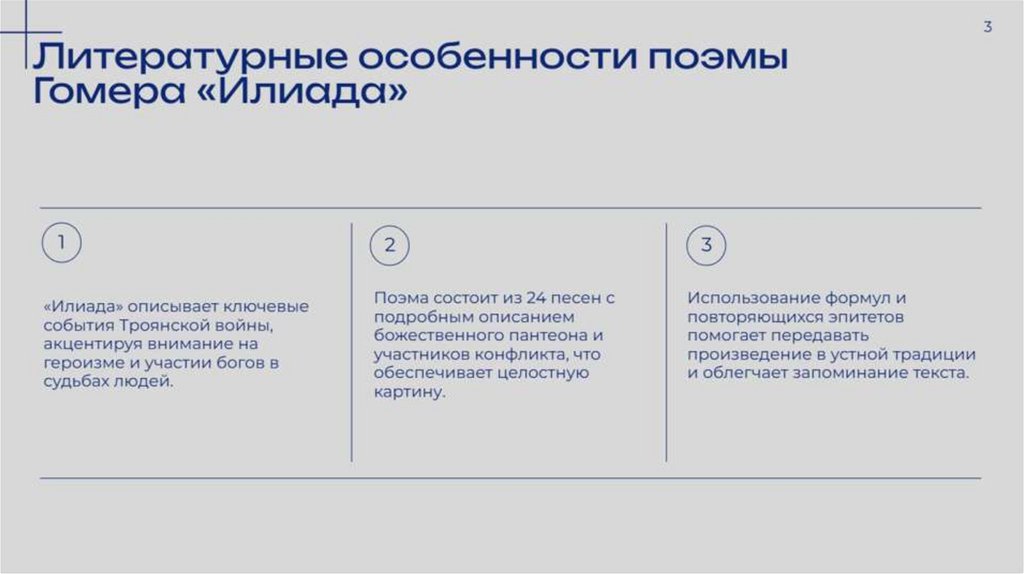 3

Литературные особенности поэмы Гомера «Илиада»

1

«Илиада» описывает ключевые события Троянской войны, акцентируя внимание на героизме и участии богов в судьбах людей.

2

Поэма состоит из 24 песен с подробным описанием божественного пантеона и участников конфликта, что обеспечивает целостную картину.

3

Использование формул и повторяющихся эпитетов помогает передавать произведение в устной традиции и облегчает запоминание текста.